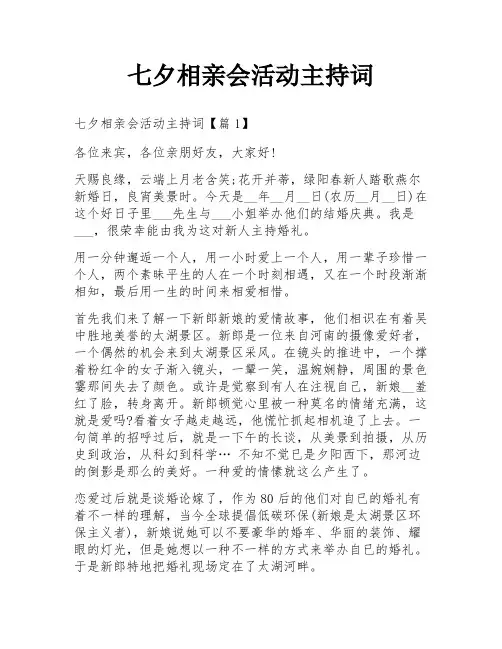 七夕相亲会活动主持词

七夕相亲会活动主持词【篇1】

各位来宾，各位亲朋好友，大家好!

天赐良缘，云端上月老含笑;花开并蒂，绿阳春新人踏歌燕尔新婚日，良宵美景时。今天是__年__月__日(农历__月__日)在这个好日子里___先生与___小姐举办他们的结婚庆典。我是___，很荣幸能由我为这对新人主持婚礼。

用一分钟邂逅一个人，用一小时爱上一个人，用一辈子珍惜一个人，两个素昧平生的人在一个时刻相遇，又在一个时段渐渐相知，最后用一生的时间来相爱相惜。

首先我们来了解一下新郎新娘的爱情故事，他们相识在有着吴中胜地美誉的太湖景区。新郎是一位来自河南的摄像爱好者，一个偶然的机会来到太湖景区采风。在镜头的推进中，一个撑着粉红伞的女子渐入镜头，一颦一笑，温婉娴静，周围的景色霎那间失去了颜色。或许是觉察到有人在注视自己，新娘__羞红了脸，转身离开。新郎顿觉心里被一种莫名的情绪充满，这就是爱吗?看着女子越走越远，他慌忙抓起相机追了上去。一句简单的招呼过后，就是一下午的长谈，从美景到拍摄，从历史到政治，从科幻到科学… 不知不觉已是夕阳西下，那河边的倒影是那么的美好。一种爱的情愫就这么产生了。

恋爱过后就是谈婚论嫁了，作为80后的他们对自己的婚礼有着不一样的理解，当今全球提倡低碳环保(新娘是太湖景区环保主义者)，新娘说她可以不要豪华的婚车、华丽的装饰、耀眼的灯光，但是她想以一种不一样的方式来举办自己的婚礼。于是新郎特地把婚礼现场定在了太湖河畔。